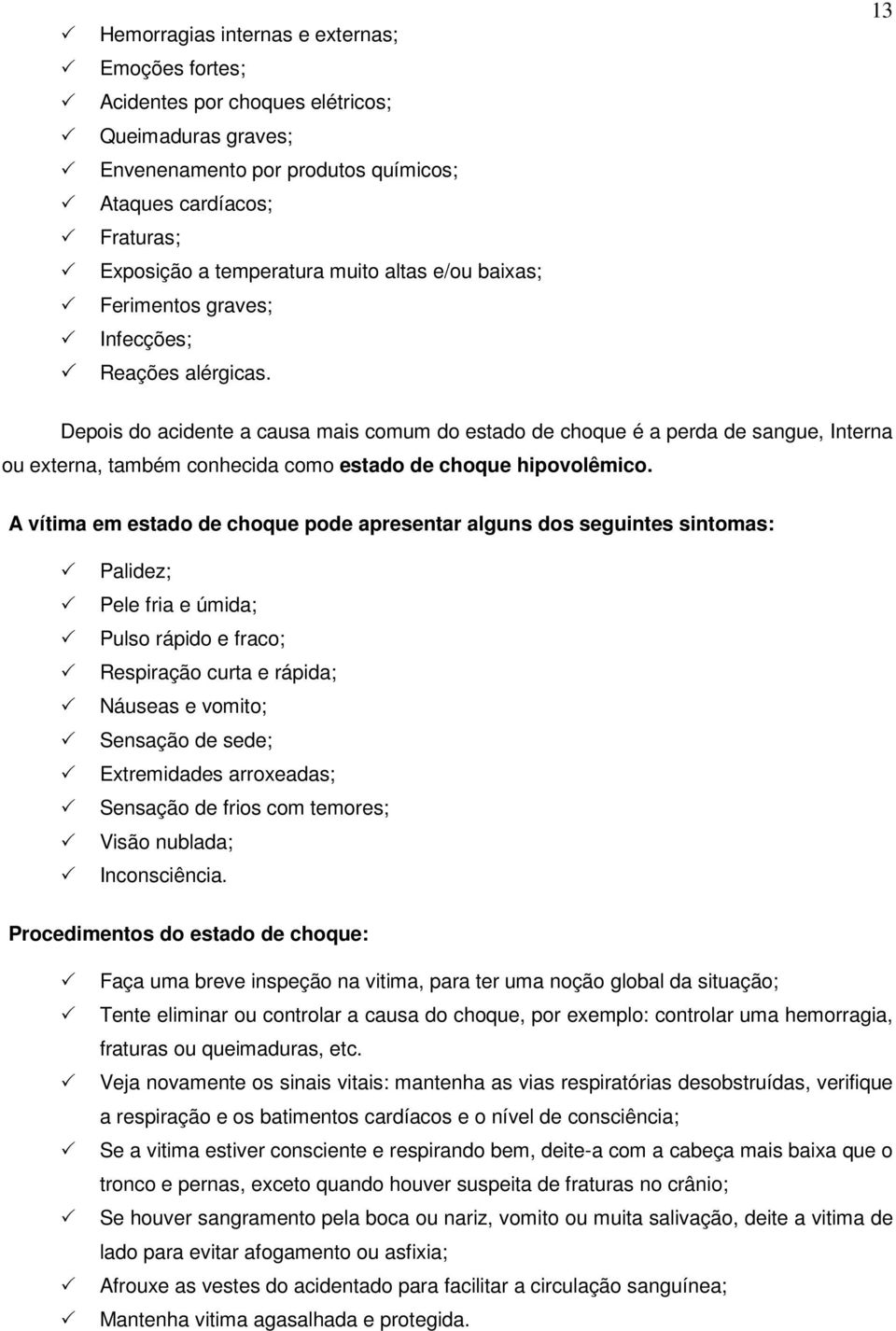 13

✓ Hemorragias internas e externas;
✓ Emoções fortes;
✓ Acidentes por choques elétricos;
✓ Queimaduras graves;
✓ Envenenamento por produtos químicos;
✓ Ataques cardíacos;
✓ Fraturas;
✓ Exposição a temperatura muito altas e/ou baixas;
✓ Ferimentos graves;
✓ Infecções;
✓ Reações alérgicas.

Depois do acidente a causa mais comum do estado de choque é a perda de sangue, Interna ou externa, também conhecida como estado de choque hipovolêmico.

A vítima em estado de choque pode apresentar alguns dos seguintes sintomas:

✓ Palidez;
✓ Pele fria e úmida;
✓ Pulso rápido e fraco;
✓ Respiração curta e rápida;
✓ Náuseas e vomito;
✓ Sensação de sede;
✓ Extremidades arroxeadas;
✓ Sensação de frios com temores;
✓ Visão nublada;
✓ Inconsciência.

Procedimentos do estado de choque:

✓ Faça uma breve inspeção na vitima, para ter uma noção global da situação;
✓ Tente eliminar ou controlar a causa do choque, por exemplo: controlar uma hemorragia, fraturas ou queimaduras, etc.
✓ Veja novamente os sinais vitais: mantenha as vias respiratórias desobstruídas, verifique a respiração e os batimentos cardíacos e o nível de consciência;
✓ Se a vitima estiver consciente e respirando bem, deite-a com a cabeça mais baixa que o tronco e pernas, exceto quando houver suspeita de fraturas no crânio;
✓ Se houver sangramento pela boca ou nariz, vomito ou muita salivação, deite a vitima de lado para evitar afogamento ou asfixia;
✓ Afrouxe as vestes do acidentado para facilitar a circulação sanguínea;
✓ Mantenha vitima agasalhada e protegida.